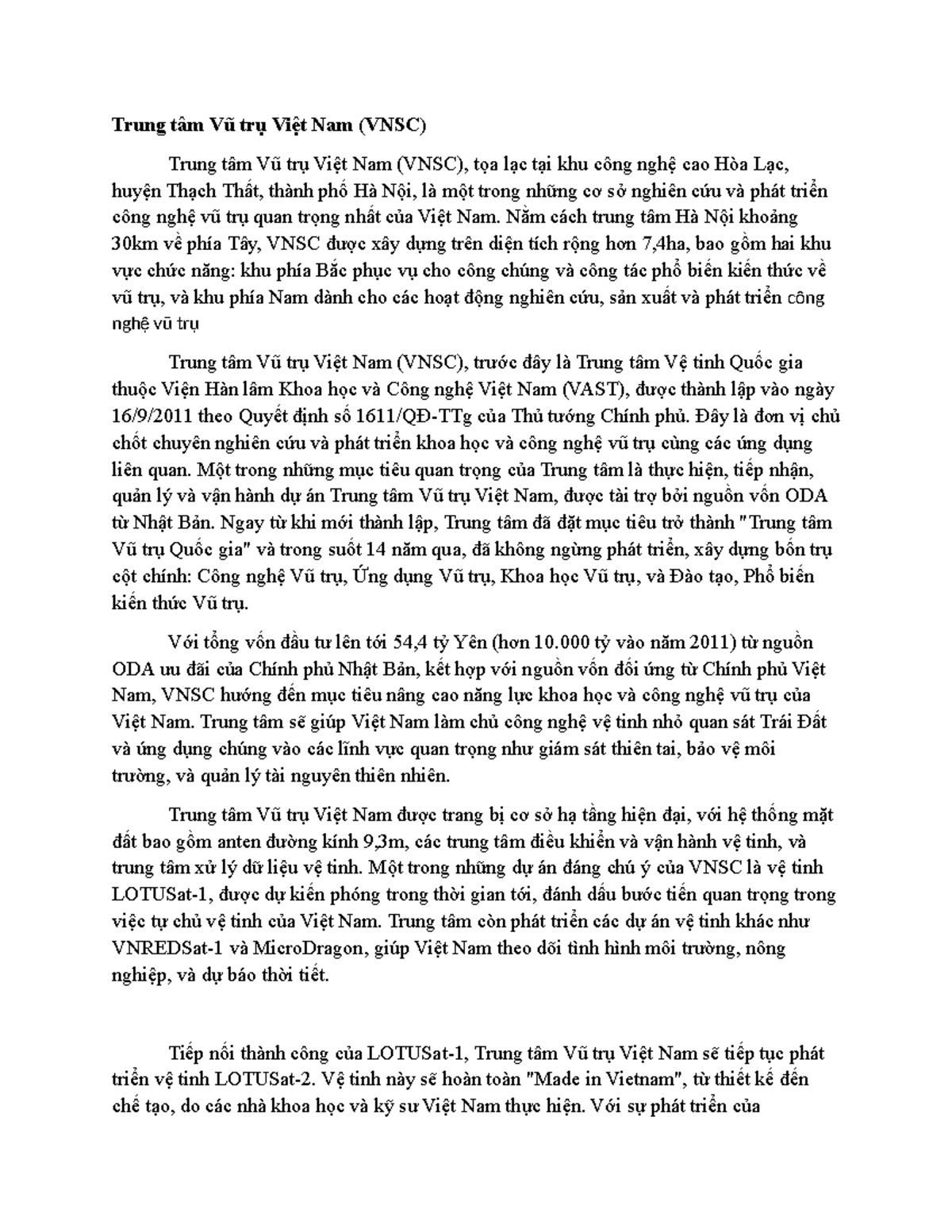 Trung tâm Vũ trụ Việt Nam (VNSC)

Trung tâm Vũ trụ Việt Nam (VNSC), tọa lạc tại khu công nghệ cao Hòa Lạc, huyện Thạch Thất, thành phố Hà Nội, là một trong những cơ sở nghiên cứu và phát triển công nghệ vũ trụ quan trọng nhất của Việt Nam. Nằm cách trung tâm Hà Nội khoảng 30km về phía Tây, VNSC được xây dựng trên diện tích rộng hơn 7,4ha, bao gồm hai khu vực chức năng: khu phía Bắc phục vụ cho công chúng và công tác phổ biến kiến thức về vũ trụ, và khu phía Nam dành cho các hoạt động nghiên cứu, sản xuất và phát triển công nghệ vũ trụ

Trung tâm Vũ trụ Việt Nam (VNSC), trước đây là Trung tâm Vệ tinh Quốc gia thuộc Viện Hàn lâm Khoa học và Công nghệ Việt Nam (VAST), được thành lập vào ngày 16/9/2011 theo Quyết định số 1611/QĐ-TTg của Thủ tướng Chính phủ. Đây là đơn vị chủ chốt chuyên nghiên cứu và phát triển khoa học và công nghệ vũ trụ cùng các ứng dụng liên quan. Một trong những mục tiêu quan trọng của Trung tâm là thực hiện, tiếp nhận, quản lý và vận hành dự án Trung tâm Vũ trụ Việt Nam, được tài trợ bởi nguồn vốn ODA từ Nhật Bản. Ngay từ khi mới thành lập, Trung tâm đã đặt mục tiêu trở thành "Trung tâm Vũ trụ Quốc gia" và trong suốt 14 năm qua, đã không ngừng phát triển, xây dựng bốn trụ cột chính: Công nghệ Vũ trụ, Ứng dụng Vũ trụ, Khoa học Vũ trụ, và Đào tạo, Phổ biến kiến thức Vũ trụ.

Với tổng vốn đầu tư lên tới 54,4 tỷ Yên (hơn 10.000 tỷ vào năm 2011) từ nguồn ODA ưu đãi của Chính phủ Nhật Bản, kết hợp với nguồn vốn đối ứng từ Chính phủ Việt Nam, VNSC hướng đến mục tiêu nâng cao năng lực khoa học và công nghệ vũ trụ của Việt Nam. Trung tâm sẽ giúp Việt Nam làm chủ công nghệ vệ tinh nhỏ quan sát Trái Đất và ứng dụng chúng vào các lĩnh vực quan trọng như giám sát thiên tai, bảo vệ môi trường, và quản lý tài nguyên thiên nhiên.

Trung tâm Vũ trụ Việt Nam được trang bị cơ sở hạ tầng hiện đại, với hệ thống mặt đất bao gồm anten đường kính 9,3m, các trung tâm điều khiển và vận hành vệ tinh, và trung tâm xử lý dữ liệu vệ tinh. Một trong những dự án đáng chú ý của VNSC là vệ tinh LOTUSat-1, được dự kiến phóng trong thời gian tới, đánh dấu bước tiến quan trọng trong việc tự chủ vệ tinh của Việt Nam. Trung tâm còn phát triển các dự án vệ tinh khác như VNREDSat-1 và MicroDragon, giúp Việt Nam theo dõi tình hình môi trường, nông nghiệp, và dự báo thời tiết.

Tiếp nối thành công của LOTUSat-1, Trung tâm Vũ trụ Việt Nam sẽ tiếp tục phát triển vệ tinh LOTUSat-2. Vệ tinh này sẽ hoàn toàn "Made in Vietnam", từ thiết kế đến chế tạo, do các nhà khoa học và kỹ sư Việt Nam thực hiện. Với sự phát triển của